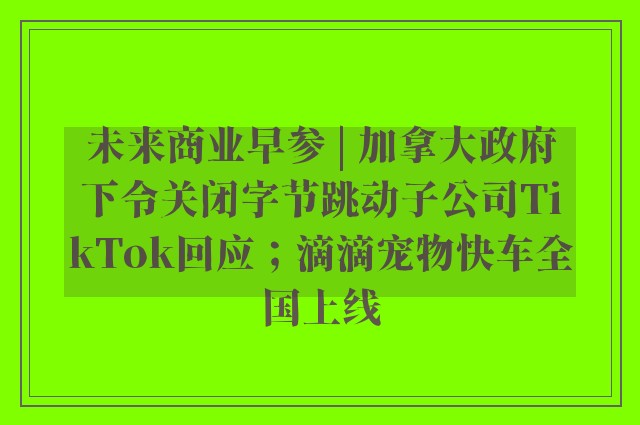 未来商业早参 | 加拿大政府下令关闭字节跳动子公司TikTok回应；滴滴宠物快车全国上线